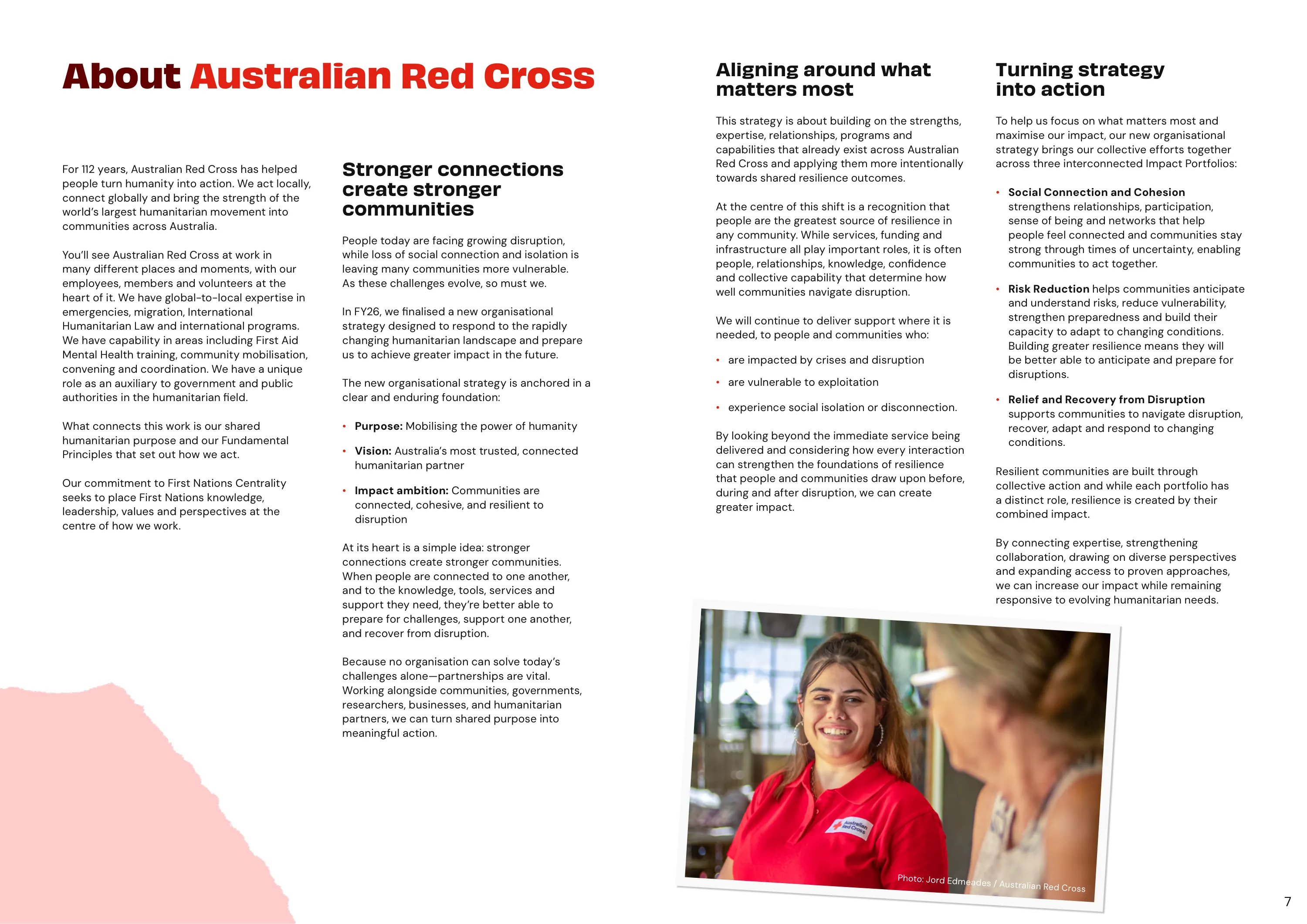 About Australian Red Cross

For 112 years, Australian Red Cross has helped people turn humanity into action. We act locally, connect globally and bring the strength of the world's largest humanitarian movement into communities across Australia.

You'll see Australian Red Cross at work in many different places and moments, with our employees, members and volunteers at the heart of it. We have global-to-local expertise in emergencies, migration, International Humanitarian Law and international programs. We have capability in areas including First Aid Mental Health training, community mobilisation, convening and coordination. We have a unique role as an auxiliary to government and public authorities in the humanitarian field.

What connects this work is our shared humanitarian purpose and our Fundamental Principles that set out how we act.

Our commitment to First Nations Centrality seeks to place First Nations knowledge, leadership, values and perspectives at the centre of how we work.

Stronger connections create stronger communities

People today are facing growing disruption, while loss of social connection and isolation is leaving many communities more vulnerable. As these challenges evolve, so must we.

In FY26, we finalised a new organisational strategy designed to respond to the rapidly changing humanitarian landscape and prepare us to achieve greater impact in the future.

The new organisational strategy is anchored in a clear and enduring foundation:

• Purpose: Mobilising the power of humanity
• Vision: Australia's most trusted, connected humanitarian partner
• Impact ambition: Communities are connected, cohesive, and resilient to disruption

At its heart is a simple idea: stronger connections create stronger communities. When people are connected to one another, and to the knowledge, tools, services and support they need, they're better able to prepare for challenges, support one another, and recover from disruption.

Because no organisation can solve today's challenges alone—partnerships are vital. Working alongside communities, governments, researchers, businesses, and humanitarian partners, we can turn shared purpose into meaningful action.

Aligning around what matters most

This strategy is about building on the strengths, expertise, relationships, programs and capabilities that already exist across Australian Red Cross and applying them more intentionally towards shared resilience outcomes.

At the centre of this shift is a recognition that people are the greatest source of resilience in any community. While services, funding and infrastructure all play important roles, it is often people, relationships, knowledge, confidence and collective capability that determine how well communities navigate disruption.

We will continue to deliver support where it is needed, to people and communities who:

• are impacted by crises and disruption
• are vulnerable to exploitation
• experience social isolation or disconnection.

By looking beyond the immediate service being delivered and considering how every interaction can strengthen the foundations of resilience that people and communities draw upon before, during and after disruption, we can create greater impact.

Turning strategy into action

To help us focus on what matters most and maximise our impact, our new organisational strategy brings our collective efforts together across three interconnected Impact Portfolios:

• Social Connection and Cohesion strengthens relationships, participation, sense of being and networks that help people feel connected and communities stay strong through times of uncertainty, enabling communities to act together.
• Risk Reduction helps communities anticipate and understand risks, reduce vulnerability, strengthen preparedness and build their capacity to adapt to changing conditions. Building greater resilience means they will be better able to anticipate and prepare for disruptions.
• Relief and Recovery from Disruption supports communities to navigate disruption, recover, adapt and respond to changing conditions.

Resilient communities are built through collective action and while each portfolio has a distinct role, resilience is created by their combined impact.

By connecting expertise, strengthening collaboration, drawing on diverse perspectives and expanding access to proven approaches, we can increase our impact while remaining responsive to evolving humanitarian needs.

Photo: Jord Edmeades / Australian Red Cross

7